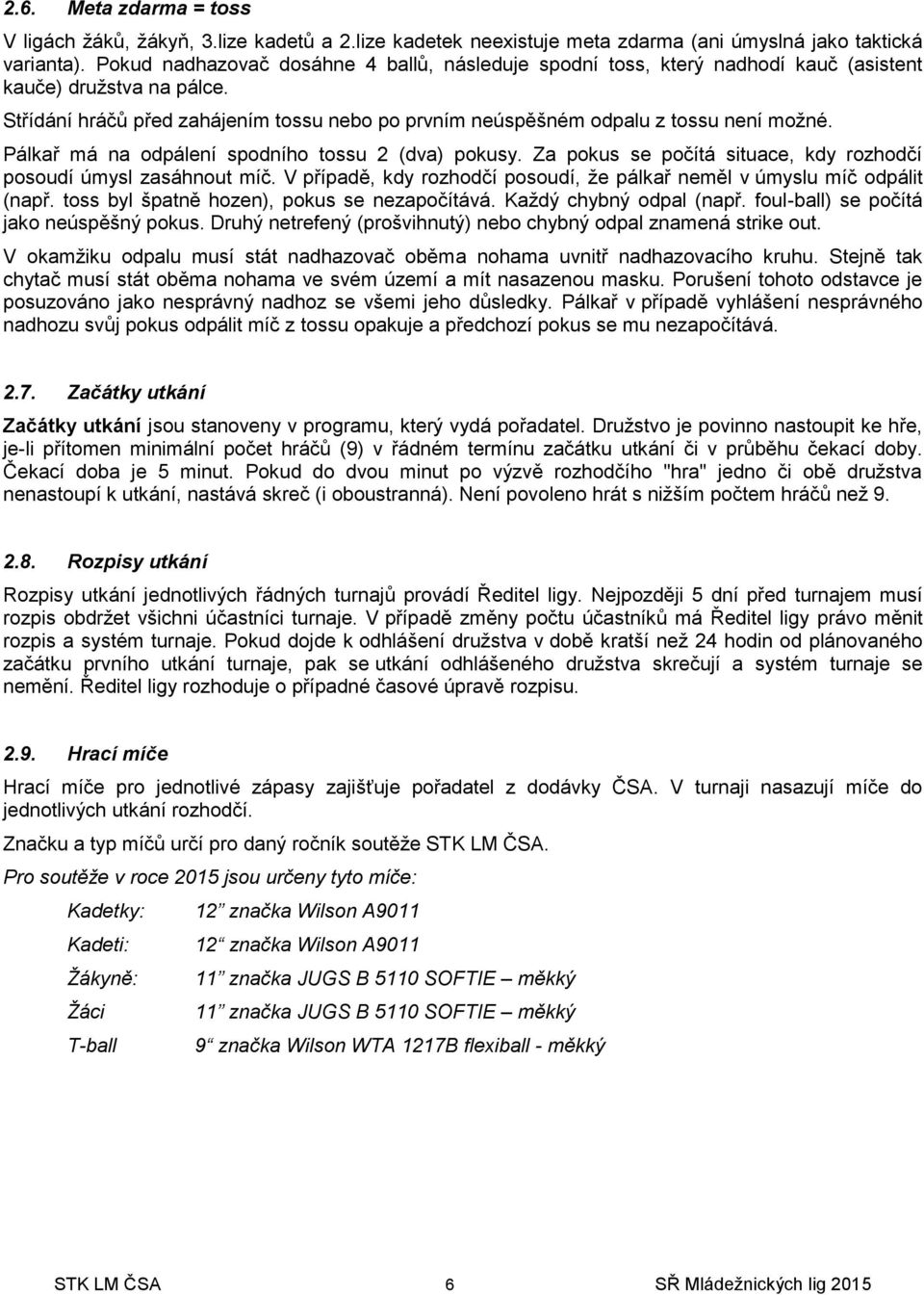 2.6. Meta zdarma = toss

V ligách žáků, žákyň, 3.lize kadetů a 2.lize kadetek neexistuje meta zdarma (ani úmyslná jako taktická varianta). Pokud nadhazovač dosáhne 4 ballů, následuje spodní toss, který nadhodí kauč (asistent kauče) družstva na pálce.

Střídání hráčů před zahájením tossu nebo po prvním neúspěšném odpalu z tossu není možné.

Pálkař má na odpálení spodního tossu 2 (dva) pokusy. Za pokus se počítá situace, kdy rozhodčí posoudí úmysl zasáhnout míč. V případě, kdy rozhodčí posoudí, že pálkař neměl v úmyslu míč odpálit (např. toss byl špatně hozen), pokus se nezapočítává. Každý chybný odpal (např. foul-ball) se počítá jako neúspěšný pokus. Druhý netrefený (prošvihnutý) nebo chybný odpal znamená strike out.

V okamžiku odpalu musí stát nadhazovač oběma nohama uvnitř nadhazovacího kruhu. Stejně tak chytač musí stát oběma nohama ve svém území a mít nasazenou masku. Porušení tohoto odstavce je posuzováno jako nesprávný nadhoz se všemi jeho důsledky. Pálkař v případě vyhlášení nesprávného nadhozu svůj pokus odpálit míč z tossu opakuje a předchozí pokus se mu nezapočítává.

2.7. Začátky utkání

Začátky utkání jsou stanoveny v programu, který vydá pořadatel. Družstvo je povinno nastoupit ke hře, je-li přítomen minimální počet hráčů (9) v řádném termínu začátku utkání či v průběhu čekací doby. Čekací doba je 5 minut. Pokud do dvou minut po výzvě rozhodčího "hra" jedno či obě družstva nenastoupí k utkání, nastává skreč (i oboustranná). Není povoleno hrát s nižším počtem hráčů než 9.

2.8. Rozpisy utkání

Rozpisy utkání jednotlivých řádných turnajů provádí Ředitel ligy. Nejpozději 5 dní před turnajem musí rozpis obdržet všichni účastníci turnaje. V případě změny počtu účastníků má Ředitel ligy právo měnit rozpis a systém turnaje. Pokud dojde k odhlášení družstva v době kratší než 24 hodin od plánovaného začátku prvního utkání turnaje, pak se utkání odhlášeného družstva skrečují a systém turnaje se nemění. Ředitel ligy rozhoduje o případné časové úpravě rozpisu.

2.9. Hrací míče

Hrací míče pro jednotlivé zápasy zajišťuje pořadatel z dodávky ČSA. V turnaji nasazují míče do jednotlivých utkání rozhodčí.

Značku a typ míčů určí pro daný ročník soutěže STK LM ČSA.

Pro soutěže v roce 2015 jsou určeny tyto míče:

Kadetky: 12” značka Wilson A9011

Kadeti: 12“ značka Wilson A9011

Žákyně: 11” značka JUGS B 5110 SOFTIE – měkký

Žáci 11” značka JUGS B 5110 SOFTIE – měkký

T-ball 9“ značka Wilson WTA 1217B flexiball - měkký

STK LM ČSA 6 SŘ Mládežnických lig 2015